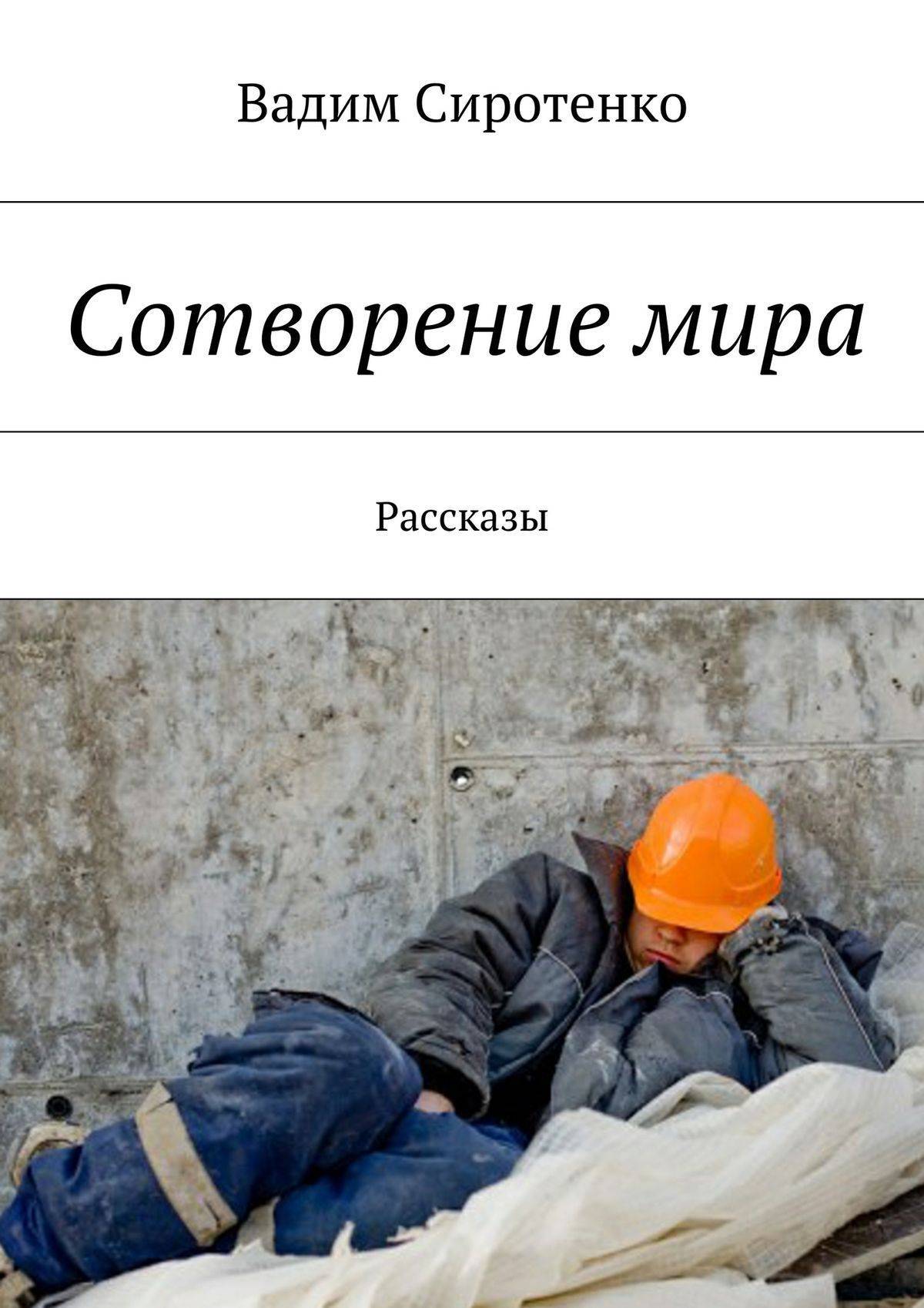 Вадим Сиротенко

Сотворение мира

Рассказы